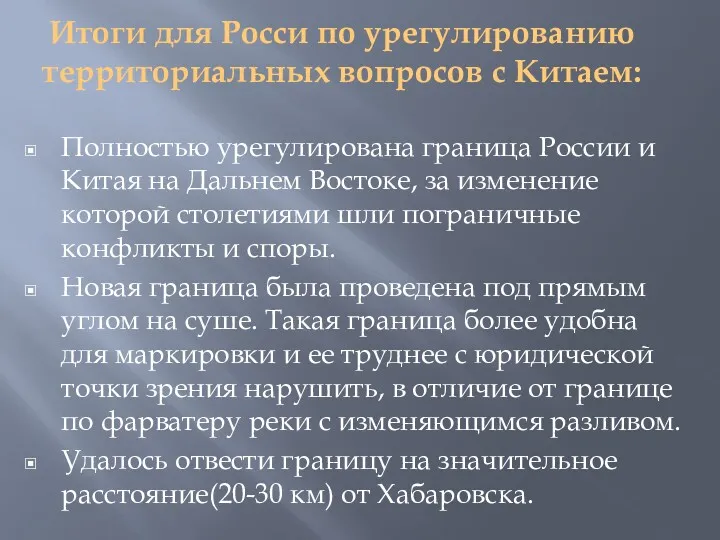 Итоги для Росси по урегулированию территориальных вопросов с Китаем:

Полностью урегулирована граница России и Китая на Дальнем Востоке, за изменение которой столетиями шли пограничные конфликты и споры.

Новая граница была проведена под прямым углом на суше. Такая граница более удобна для маркировки и ее труднее с юридической точки зрения нарушить, в отличие от границе по фарватеру реки с изменяющимся разливом.

Удалось отвести границу на значительное расстояние(20-30 км) от Хабаровска.